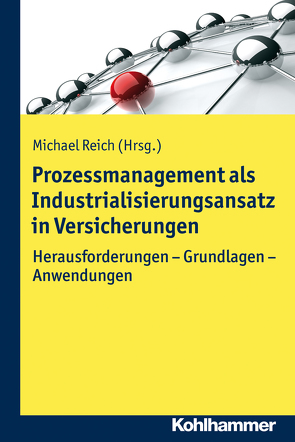 Michael Reich (Hrsg.)

Prozessmanagement als Industrialisierungsansatz in Versicherungen

Herausforderungen – Grundlagen – Anwendungen

Kohlhammer